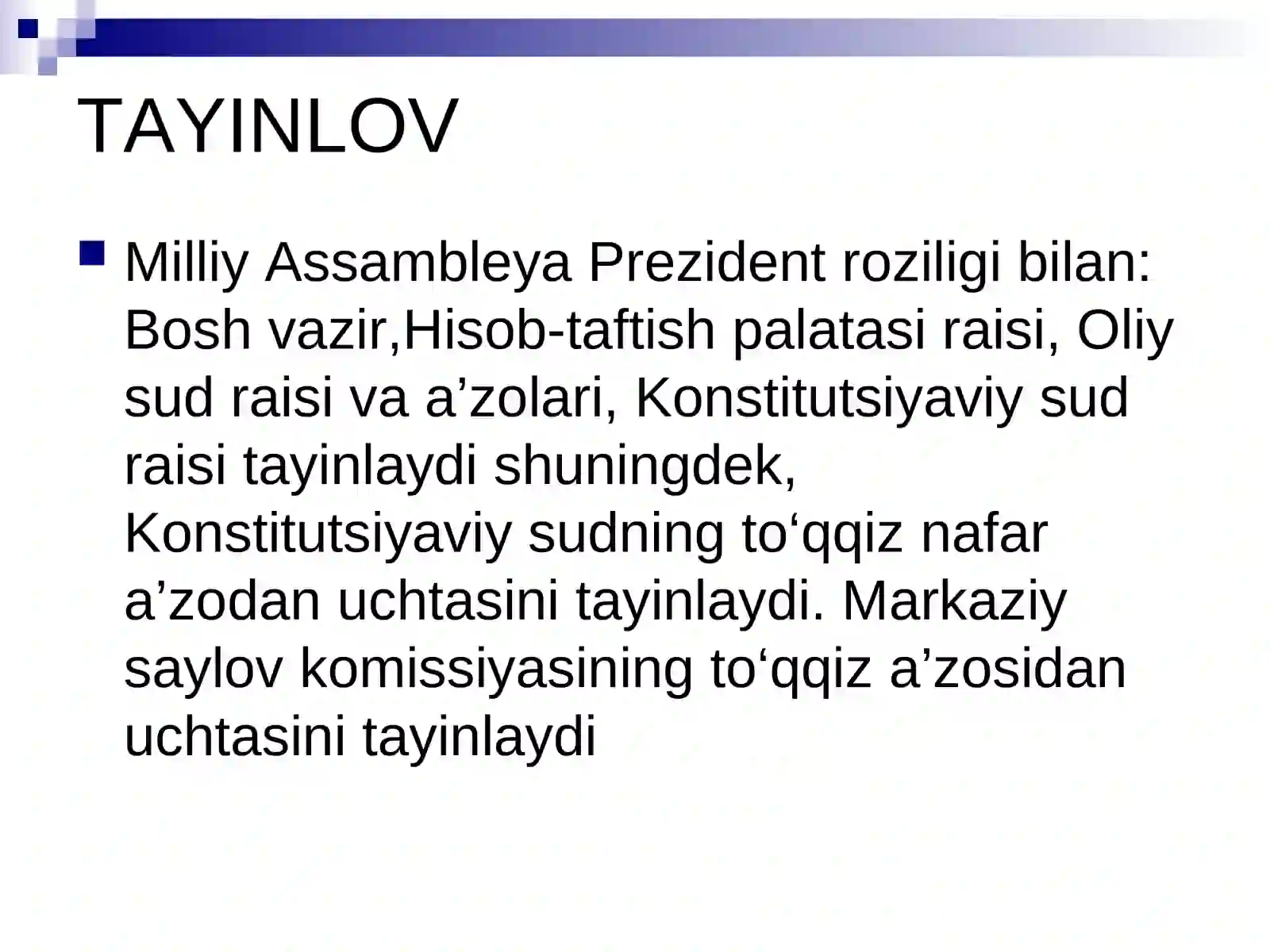 TAYINLOV

Milliy Assambleya Prezident roziligi bilan: Bosh vazir,Hisob-taftish palatasi raisi, Oliy sud raisi va a’zolari, Konstitutsiyaviy sud raisi tayinlaydi shuningdek, Konstitutsiyaviy sudning to‘qqiz nafar a’zodan uchtasini tayinlaydi. Markaziy saylov komissiyasining to‘qqiz a’zosidan uchtasini tayinlaydi